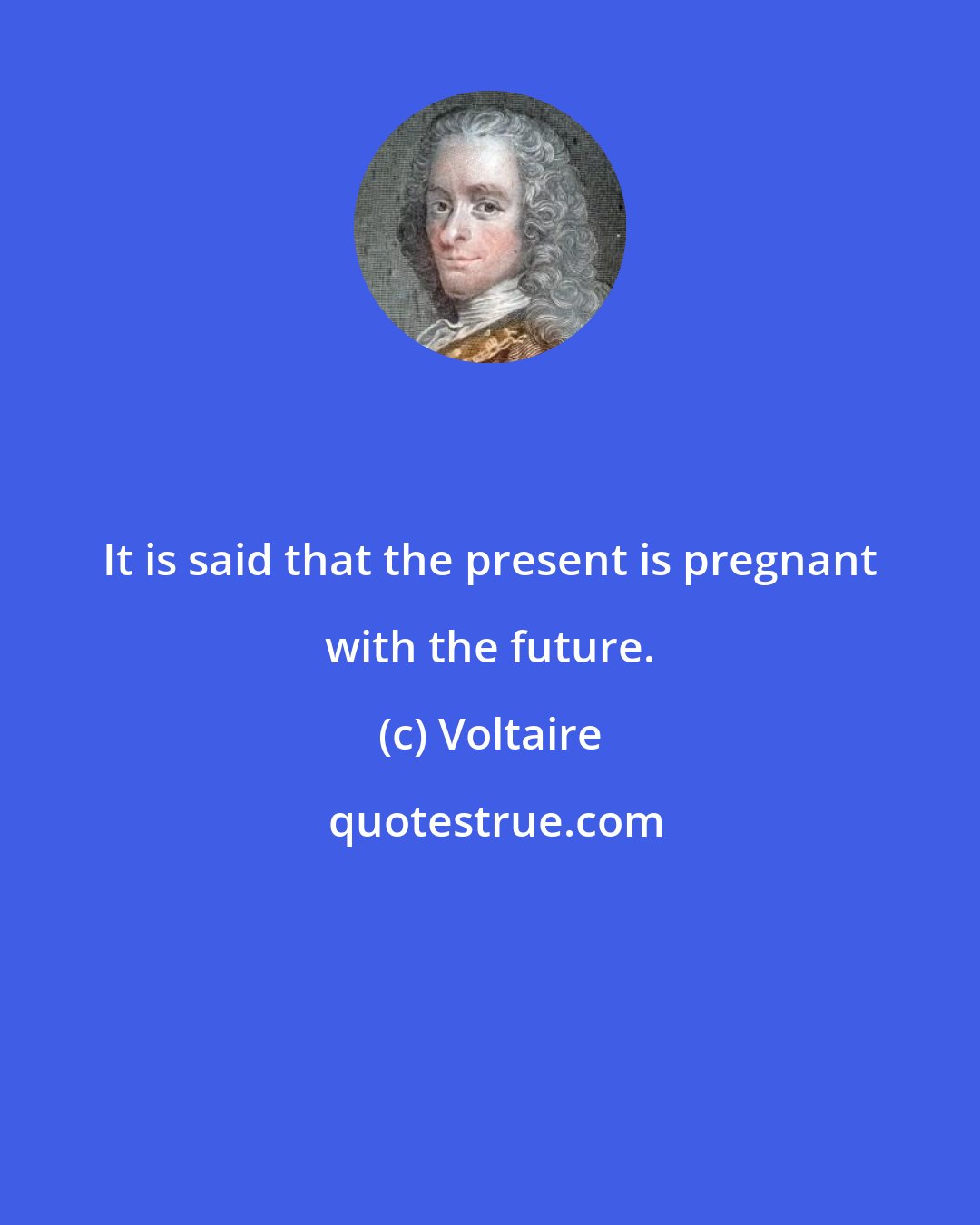 It is said that the present is pregnant with the future.

(c) Voltaire

quotestrue.com